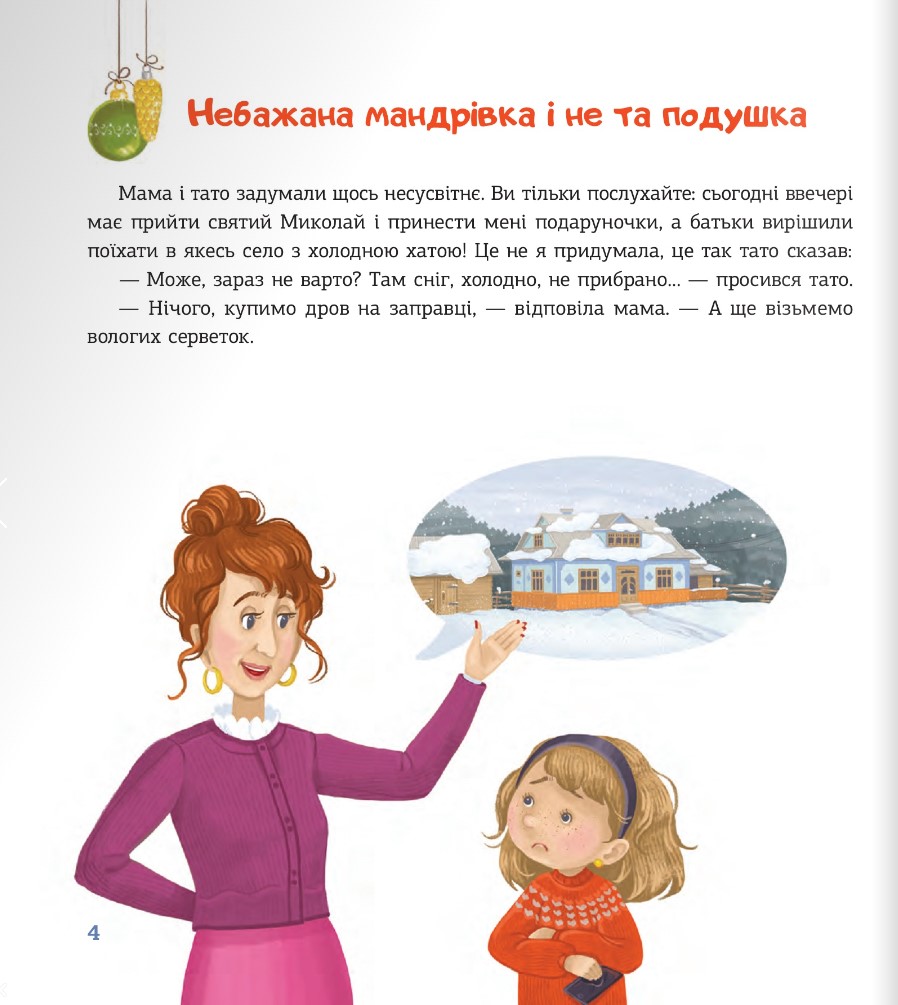 Небажана мандрівка і не та подушка

Мама і тато задумали щось несусвітнє. Ви тільки послухайте: сьогодні ввечері має прийти святий Миколай і принести мені подаруночки, а батьки вирішили поїхати в якесь село з холодною хатою! Це не я придумала, це так тато сказав:

— Може, зараз не варто? Там сніг, холодно, не прибрано... — просився тато.

— Нічого, купимо дров на заправці, — відповіла мама. — А ще візьмемо вологих серветок.

4